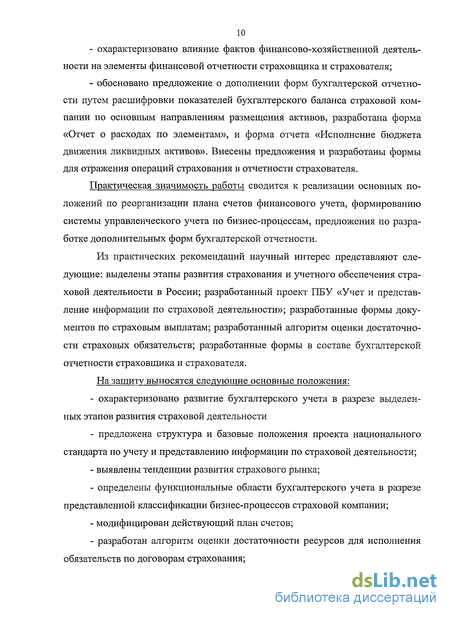 10

- охарактеризовано влияние фактов финансово-хозяйственной деятельности на элементы финансовой отчетности страховщика и страхователя;

- обосновано предложение о дополнении форм бухгалтерской отчетности путем расшифровки показателей бухгалтерского баланса страховой компании по основным направлениям размещения активов, разработана форма «Отчет о расходах по элементам», и форма отчета «Исполнение бюджета движения ликвидных активов». Внесены предложения и разработаны формы для отражения операций страхования в отчетности страхователя.

Практическая значимость работы сводится к реализации основных положений по реорганизации плана счетов финансового учета, формированию системы управленческого учета по бизнес-процессам, предложения по разработке дополнительных форм бухгалтерской отчетности.

Из практических рекомендаций научный интерес представляют следующие: выделены этапы развития страхования и учетного обеспечения страховой деятельности в России; разработанный проект ПБУ «Учет и представление информации по страховой деятельности»; разработанные формы документов по страховым выплатам; разработанный алгоритм оценки достаточности страховых обязательств; разработанные формы в составе бухгалтерской отчетности страховщика и страхователя.

На защиту выносятся следующие основные положения:

- охарактеризовано развитие бухгалтерского учета в разрезе выделенных этапов развития страховой деятельности

- предложена структура и базовые положения проекта национального стандарта по учету и представлению информации по страховой деятельности;

- выявлены тенденции развития страхового рынка;

- определены функциональные области бухгалтерского учета в разрезе представленной классификации бизнес-процессов страховой компании;

- модифицирован действующий план счетов;

- разработан алгоритм оценки достаточности ресурсов для исполнения обязательств по договорам страхования;

dsLib.net
библиотека диссертаций